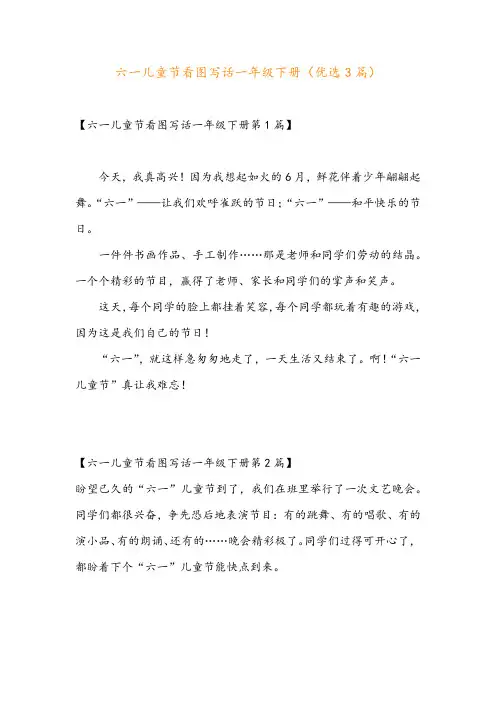 六一儿童节看图写话一年级下册（优选3篇）

【六一儿童节看图写话一年级下册第1篇】

今天，我真高兴！因为我想起如火的6月，鲜花伴着少年翩翩起舞。“六一”——让我们欢呼雀跃的节日；“六一”——和平快乐的节日。

一件件书画作品、手工制作……那是老师和同学们劳动的结晶。一个个精彩的节目，赢得了老师、家长和同学们的掌声和笑声。

这天，每个同学的脸上都挂着笑容，每个同学都玩着有趣的游戏，因为这是我们自己的节日！

“六一”，就这样急匆匆地走了，一天生活又结束了。啊！“六一儿童节”真让我难忘！

【六一儿童节看图写话一年级下册第2篇】

盼望已久的“六一”儿童节到了，我们在班里举行了一次文艺晚会。同学们都很兴奋，争先恐后地表演节目：有的跳舞、有的唱歌、有的演小品、有的朗诵、还有的……晚会精彩极了。同学们过得可开心了，都盼着下个“六一”儿童节能快点到来。